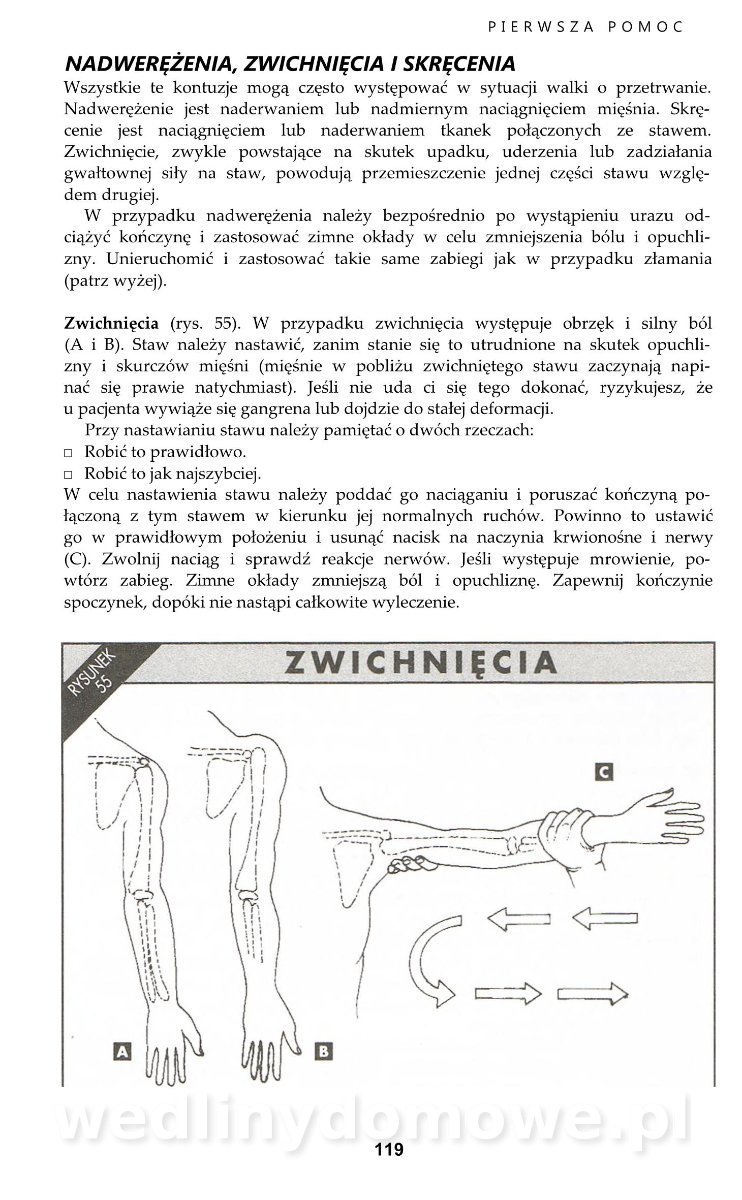 PIERWSZA POMOC

NADWERĘŻENIA, ZWICHNIĘCIA I SKRĘCENIA

Wszystkie te kontuzje mogą często występować w sytuacji walki o przetrwanie. Nadwerężenie jest naderwaniem lub nadmiernym naciągnięciem mięśnia. Skręcenie jest naciągnięciem lub naderwaniem tkanek połączonych ze stawem. Zwichnięcie, zwykle powstające na skutek upadku, uderzenia lub zadziałania gwałtownej siły na staw, powodują przemieszczenie jednej części stawu względem drugiej.

W przypadku nadwerężenia należy bezpośrednio po wystąpieniu urazu odciążyć kończynę i zastosować zimne okłady w celu zmniejszenia bólu i opuchlizny. Unieruchomić i zastosować takie same zabiegi jak w przypadku złamania (patrz wyżej).

Zwichnięcia (rys. 55). W przypadku zwichnięcia występuje obrzęk i silny ból (A i B). Staw należy nastawić, zanim stanie się to utrudnione na skutek opuchlizny i skurczów mięśni (mięśnie w pobliżu zwichniętego stawu zaczynają napinać się prawie natychmiast). Jeśli nie uda ci się tego dokonać, ryzykujesz, że u pacjenta wywiąże się gangrena lub dojdzie do stałej deformacji.

Przy nastawianiu stawu należy pamiętać o dwóch rzeczach:
□ Robić to prawidłowo.
□ Robić to jak najszybciej.
W celu nastawienia stawu należy poddać go naciąganiu i poruszać kończyną połączoną z tym stawem w kierunku jej normalnych ruchów. Powinno to ustawić go w prawidłowym położeniu i usunąć nacisk na naczynia krwionośne i nerwy (C). Zwolnij naciąg i sprawdź reakcje nerwów. Jeśli występuje mrowienie, powtórz zabieg. Zimne okłady zmniejszą ból i opuchliznę. Zapewnij kończynie spoczynek, dopóki nie nastąpi całkowite wyleczenie.

RYSUNEK 55

ZWICHNIĘCIA

C

A

B

wedlinydomowe.pl

119